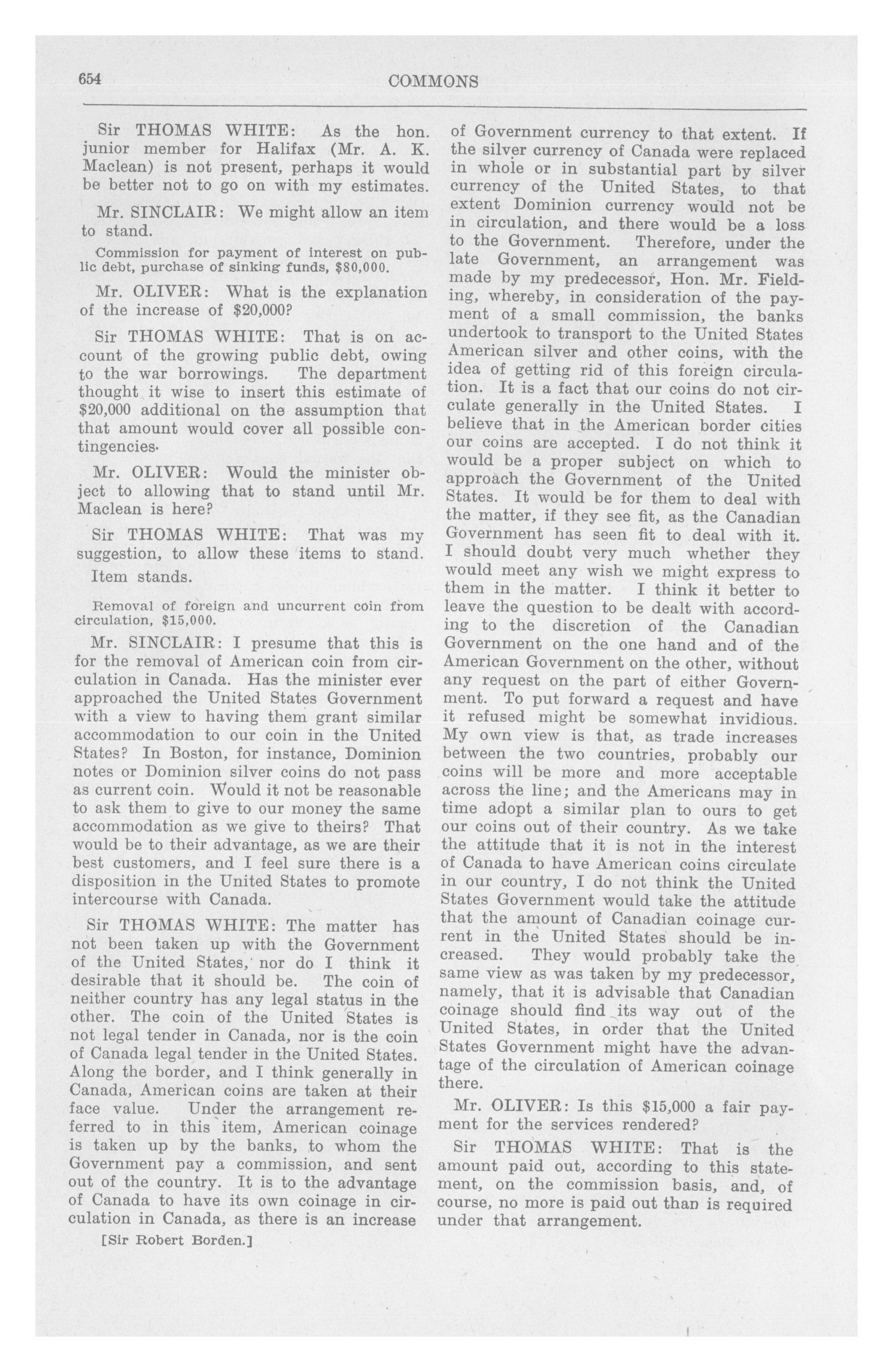 654 COMMONS

Sir THOMAS WHITE: As the hon. junior member for Halifax (Mr. A. K. Maclean) is not present, perhaps it would be better not to go on with my estimates.

Mr. SINCLAIR: We might allow an item to stand.

Commission for payment of interest on public debt, purchase of sinking funds, \$80,000.

Mr. OLIVER: What is the explanation of the increase of \$20,000?

Sir THOMAS WHITE: That is on account of the growing public debt, owing to the war borrowings. The department thought it wise to insert this estimate of \$20,000 additional on the assumption that that amount would cover all possible contingencies.

Mr. OLIVER: Would the minister object to allowing that to stand until Mr. Maclean is here?

Sir THOMAS WHITE: That was my suggestion, to allow these items to stand.

Item stands.

Removal of foreign and uncurrent coin from circulation, \$15,000.

Mr. SINCLAIR: I presume that this is for the removal of American coin from circulation in Canada. Has the minister ever approached the United States Government with a view to having them grant similar accommodation to our coin in the United States? In Boston, for instance, Dominion notes or Dominion silver coins do not pass as current coin. Would it not be reasonable to ask them to give to our money the same accommodation as we give to theirs? That would be to their advantage, as we are their best customers, and I feel sure there is a disposition in the United States to promote intercourse with Canada.

Sir THOMAS WHITE: The matter has not been taken up with the Government of the United States, nor do I think it desirable that it should be. The coin of neither country has any legal status in the other. The coin of the United States is not legal tender in Canada, nor is the coin of Canada legal tender in the United States. Along the border, and I think generally in Canada, American coins are taken at their face value. Under the arrangement referred to in this item, American coinage is taken up by the banks, to whom the Government pay a commission, and sent out of the country. It is to the advantage of Canada to have its own coinage in circulation in Canada, as there is an increase

[Sir Robert Borden.]

of Government currency to that extent. If the silver currency of Canada were replaced in whole or in substantial part by silver currency of the United States, to that extent Dominion currency would not be in circulation, and there would be a loss to the Government. Therefore, under the late Government, an arrangement was made by my predecessor, Hon. Mr. Fielding, whereby, in consideration of the payment of a small commission, the banks undertook to transport to the United States American silver and other coins, with the idea of getting rid of this foreign circulation. It is a fact that our coins do not circulate generally in the United States. I believe that in the American border cities our coins are accepted. I do not think it would be a proper subject on which to approach the Government of the United States. It would be for them to deal with the matter, if they see fit, as the Canadian Government has seen fit to deal with it. I should doubt very much whether they would meet any wish we might express to them in the matter. I think it better to leave the question to be dealt with according to the discretion of the Canadian Government on the one hand and of the American Government on the other, without any request on the part of either Government. To put forward a request and have it refused might be somewhat invidious. My own view is that, as trade increases between the two countries, probably our coins will be more and more acceptable across the line; and the Americans may in time adopt a similar plan to ours to get our coins out of their country. As we take the attitude that it is not in the interest of Canada to have American coins circulate in our country, I do not think the United States Government would take the attitude that the amount of Canadian coinage current in the United States should be increased. They would probably take the same view as was taken by my predecessor, namely, that it is advisable that Canadian coinage should find its way out of the United States, in order that the United States Government might have the advantage of the circulation of American coinage there.

Mr. OLIVER: Is this \$15,000 a fair payment for the services rendered?

Sir THOMAS WHITE: That is the amount paid out, according to this statement, on the commission basis, and, of course, no more is paid out than is required under that arrangement.